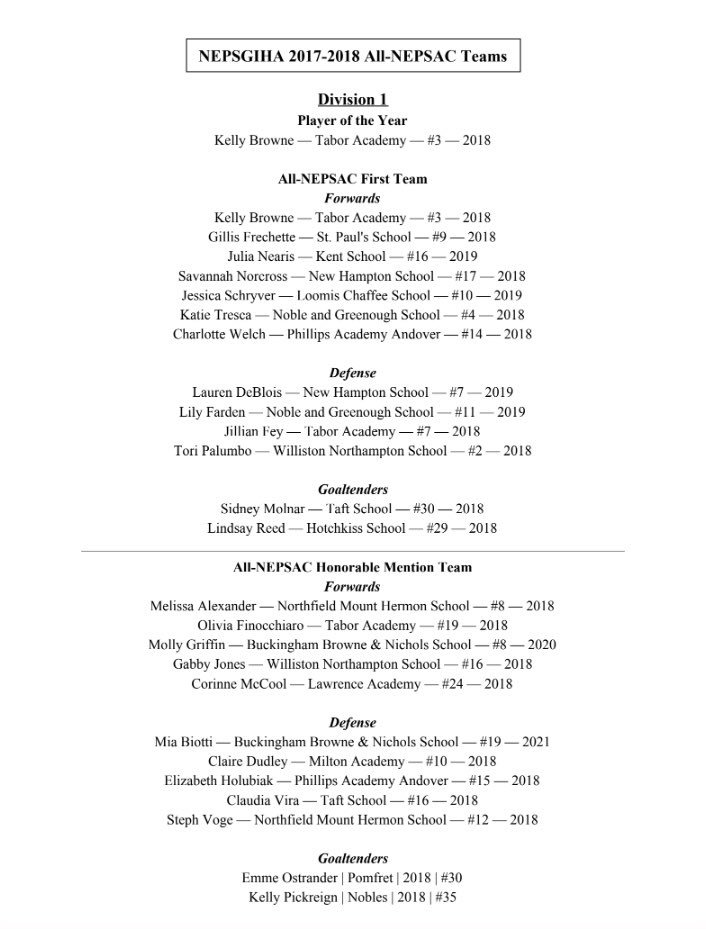 NEPSGIHA 2017-2018 All-NEPSAC Teams

Division 1

Player of the Year

Kelly Browne — Tabor Academy — #3 — 2018

All-NEPSAC First Team

Forwards

Kelly Browne — Tabor Academy — #3 — 2018
Gillis Frechette — St. Paul's School — #9 — 2018
Julia Nearis — Kent School — #16 — 2019
Savannah Norcross — New Hampton School — #17 — 2018
Jessica Schryver — Loomis Chaffee School — #10 — 2019
Katie Tresca — Noble and Greenough School — #4 — 2018
Charlotte Welch — Phillips Academy Andover — #14 — 2018

Defense

Lauren DeBlois — New Hampton School — #7 — 2019
Lily Farden — Noble and Greenough School — #11 — 2019
Jillian Fey — Tabor Academy — #7 — 2018
Tori Palumbo — Williston Northampton School — #2 — 2018

Goaltenders

Sidney Molnar — Taft School — #30 — 2018
Lindsay Reed — Hotchkiss School — #29 — 2018

All-NEPSAC Honorable Mention Team

Forwards

Melissa Alexander — Northfield Mount Hermon School — #8 — 2018
Olivia Finocchiaro — Tabor Academy — #19 — 2018
Molly Griffin — Buckingham Browne & Nichols School — #8 — 2020
Gabby Jones — Williston Northampton School — #16 — 2018
Corinne McCool — Lawrence Academy — #24 — 2018

Defense

Mia Biotti — Buckingham Browne & Nichols School — #19 — 2021
Claire Dudley — Milton Academy — #10 — 2018
Elizabeth Holubiak — Phillips Academy Andover — #15 — 2018
Claudia Vira — Taft School — #16 — 2018
Steph Voge — Northfield Mount Hermon School — #12 — 2018

Goaltenders

Emme Ostrander | Pomfret | 2018 | #30
Kelly Pickreign | Nobles | 2018 | #35